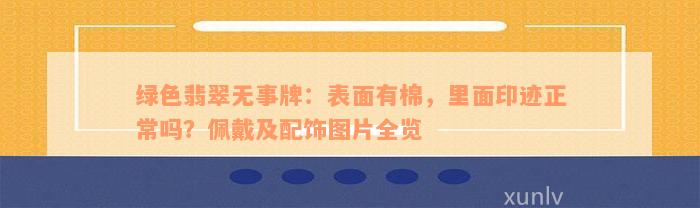 绿色翡翠无事牌：表面有棉，里面印迹正常吗？佩戴及配饰图片全览

xunlv